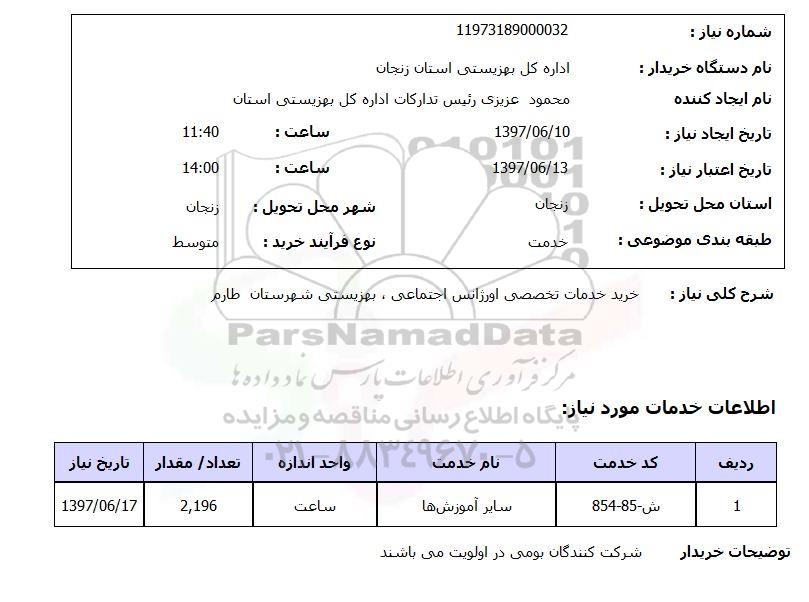 شماره نیاز : 11973189000032

نام دستگاه خریدار : اداره کل بهزیستی استان زنجان

نام ایجاد کننده محمود عزیزی رئیس تدارکات اداره کل بهزیستی استان

تاریخ ایجاد نیاز : 1397/06/10 ساعت : 11:40

تاریخ اعتبار نیاز : 1397/06/13 ساعت : 14:00

استان محل تحویل : زنجان شهر محل تحویل : زنجان

طبقه بندی موضوعی : خدمت نوع فرآیند خرید : متوسط

شرح کلی نیاز : خرید خدمات تخصصی اورژانس اجتماعی ، بهزیستی شهرستان طارم

ParsNamadData
مرکز فرآوری اطلاعات پارس نماد داده ها
پایگاه اطلاع رسانی مناقصه و مزایده
۰۲۱-۸۸۳۴۹۶۷۰-۵

اطلاعات خدمات مورد نیاز:

| ردیف | کد خدمت | نام خدمت | واحد اندازه | تعداد/ مقدار | تاریخ نیاز |
|---|---|---|---|---|---|
| 1 | ش-85-854 | سایر آموزش‌ها | ساعت | 2,196 | 1397/06/17 |

توضیحات خریدار شرکت کنندگان بومی در اولویت می باشند